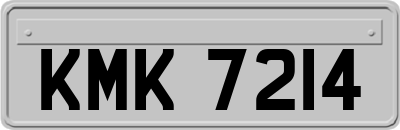 KMK 7214